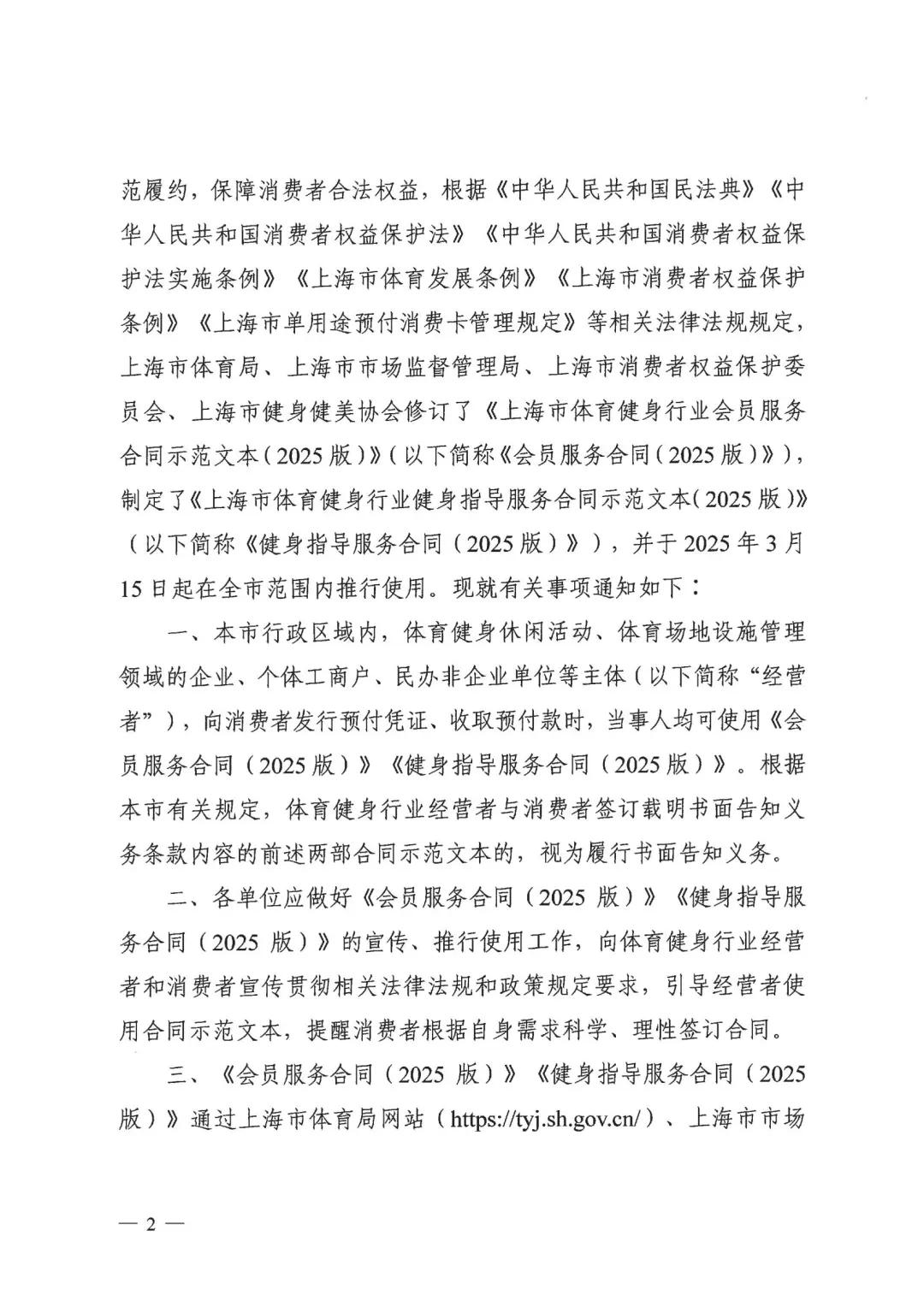 范履约，保障消费者合法权益，根据《中华人民共和国民法典》《中华人民共和国消费者权益保护法》《中华人民共和国消费者权益保护法实施条例》《上海市体育发展条例》《上海市消费者权益保护条例》《上海市单用途预付消费卡管理规定》等相关法律法规规定，上海市体育局、上海市市场监督管理局、上海市消费者权益保护委员会、上海市健身健美协会修订了《上海市体育健身行业会员服务合同示范文本(2025版)》(以下简称《会员服务合同(2025版)》)，制定了《上海市体育健身行业健身指导服务合同示范文本(2025版)》(以下简称《健身指导服务合同(2025版)》)，并于2025年3月15日起在全市范围内推行使用。现就有关事项通知如下：

一、本市行政区域内，体育健身休闲活动、体育场地设施管理领域的企业、个体工商户、民办非企业单位等主体(以下简称“经营者”)，向消费者发行预付凭证、收取预付款时，当事人均可使用《会员服务合同(2025版)》《健身指导服务合同(2025版)》。根据本市有关规定，体育健身行业经营者与消费者签订载明书面告知义务条款内容的前述两部合同示范文本的，视为履行书面告知义务。

二、各单位应做好《会员服务合同(2025版)》《健身指导服务合同(2025版)》的宣传、推行使用工作，向体育健身行业经营者和消费者宣传贯彻相关法律法规和政策规定要求，引导经营者使用合同示范文本，提醒消费者根据自身需求科学、理性签订合同。

三、《会员服务合同(2025版)》《健身指导服务合同(2025版)》通过上海市体育局网站(https://tyj.sh.gov.cn/)、上海市市场

— 2 —